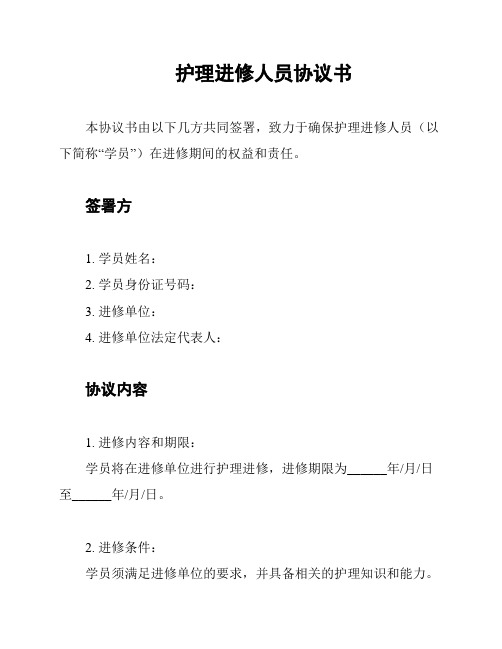 护理进修人员协议书

本协议书由以下几方共同签署，致力于确保护理进修人员（以下简称“学员”）在进修期间的权益和责任。

签署方

1. 学员姓名：

2. 学员身份证号码：

3. 进修单位：

4. 进修单位法定代表人：

协议内容

1. 进修内容和期限：

学员将在进修单位进行护理进修，进修期限为______年/月/日至______年/月/日。

2. 进修条件：

学员须满足进修单位的要求，并具备相关的护理知识和能力。